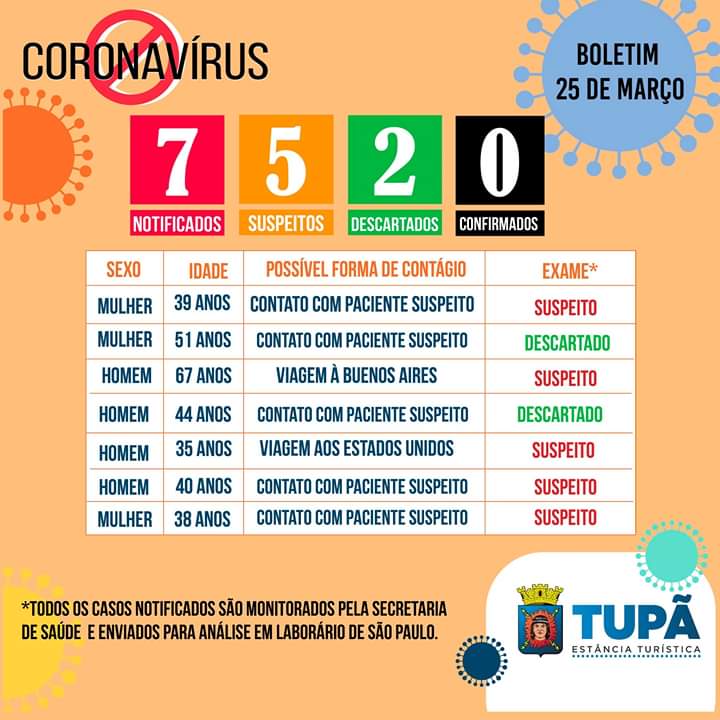 CORONAVÍRUS

BOLETIM
25 DE MARÇO

7
NOTIFICADOS

5
SUSPEITOS

2
DESCARTADOS

0
CONFIRMADOS

| SEXO | IDADE | POSSÍVEL FORMA DE CONTÁGIO | EXAME* |
|---|---|---|---|
| MULHER | 39 ANOS | CONTATO COM PACIENTE SUSPEITO | SUSPEITO |
| MULHER | 51 ANOS | CONTATO COM PACIENTE SUSPEITO | DESCARTADO |
| HOMEM | 67 ANOS | VIAGEM À BUENOS AIRES | SUSPEITO |
| HOMEM | 44 ANOS | CONTATO COM PACIENTE SUSPEITO | DESCARTADO |
| HOMEM | 35 ANOS | VIAGEM AOS ESTADOS UNIDOS | SUSPEITO |
| HOMEM | 40 ANOS | CONTATO COM PACIENTE SUSPEITO | SUSPEITO |
| MULHER | 38 ANOS | CONTATO COM PACIENTE SUSPEITO | SUSPEITO |

*TODOS OS CASOS NOTIFICADOS SÃO MONITORADOS PELA SECRETARIA DE SAÚDE E ENVIADOS PARA ANÁLISE EM LABORÁRIO DE SÃO PAULO.

TUPÃ
ESTÂNCIA TURÍSTICA